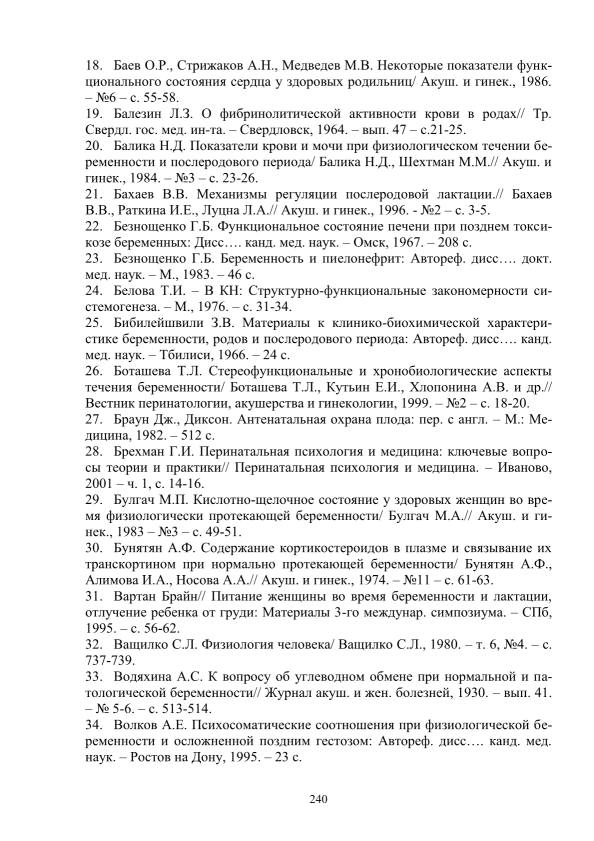 18. Баев О.Р., Стрижаков А.Н., Медведев М.В. Некоторые показатели функционального состояния сердца у здоровых родильниц/ Акуш. и гинек., 1986. – №6 – с. 55-58.

19. Балезин Л.З. О фибринолитической активности крови в родах// Тр. Свердл. гос. мед. ин-та. – Свердловск, 1964. – вып. 47 – с.21-25.

20. Балика Н.Д. Показатели крови и мочи при физиологическом течении беременности и послеродового периода/ Балика Н.Д., Шехтман М.М.// Акуш. и гинек., 1984. – №3 – с. 23-26.

21. Бахаев В.В. Механизмы регуляции послеродовой лактации.// Бахаев В.В., Раткина И.Е., Луцна Л.А.// Акуш. и гинек., 1996. - №2 – с. 3-5.

22. Безнощенко Г.Б. Функциональное состояние печени при позднем токсикозе беременных: Дисс…. канд. мед. наук. – Омск, 1967. – 208 с.

23. Безнощенко Г.Б. Беременность и пиелонефрит: Автореф. дисс…. докт. мед. наук. – М., 1983. – 46 с.

24. Белова Т.И. – В КН: Структурно-функциональные закономерности системогенеза. – М., 1976. – с. 31-34.

25. Бибилейшвили З.В. Материалы к клинико-биохимической характеристике беременности, родов и послеродового периода: Автореф. дисс…. канд. мед. наук. – Тбилиси, 1966. – 24 с.

26. Боташева Т.Л. Стереофункциональные и хронобиологические аспекты течения беременности/ Боташева Т.Л., Кутьин Е.И., Хлопонина А.В. и др.// Вестник перинатологии, акушерства и гинекологии, 1999. – №2 – с. 18-20.

27. Браун Дж., Диксон. Антенатальная охрана плода: пер. с англ. – М.: Медицина, 1982. – 512 с.

28. Брехман Г.И. Перинатальная психология и медицина: ключевые вопросы теории и практики// Перинатальная психология и медицина. – Иваново, 2001 – ч. 1, с. 14-16.

29. Булгач М.П. Кислотно-щелочное состояние у здоровых женщин во время физиологически протекающей беременности/ Булгач М.А.// Акуш. и гинек., 1983 – №3 – с. 49-51.

30. Бунятян А.Ф. Содержание кортикостероидов в плазме и связывание их транскортином при нормально протекающей беременности/ Бунятян А.Ф., Алимова И.А., Носова А.А.// Акуш. и гинек., 1974. – №11 – с. 61-63.

31. Вартан Брайн// Питание женщины во время беременности и лактации, отлучение ребенка от груди: Материалы 3-го междунар. симпозиума. – СПб, 1995. – с. 56-62.

32. Ващилко С.Л. Физиология человека/ Ващилко С.Л., 1980. – т. 6, №4. – с. 737-739.

33. Водяхина А.С. К вопросу об углеводном обмене при нормальной и патологической беременности// Журнал акуш. и жен. болезней, 1930. – вып. 41. – № 5-6. – с. 513-514.

34. Волков А.Е. Психосоматические соотношения при физиологической беременности и осложненной поздним гестозом: Автореф. дисс…. канд. мед. наук. – Ростов на Дону, 1995. – 23 с.

240